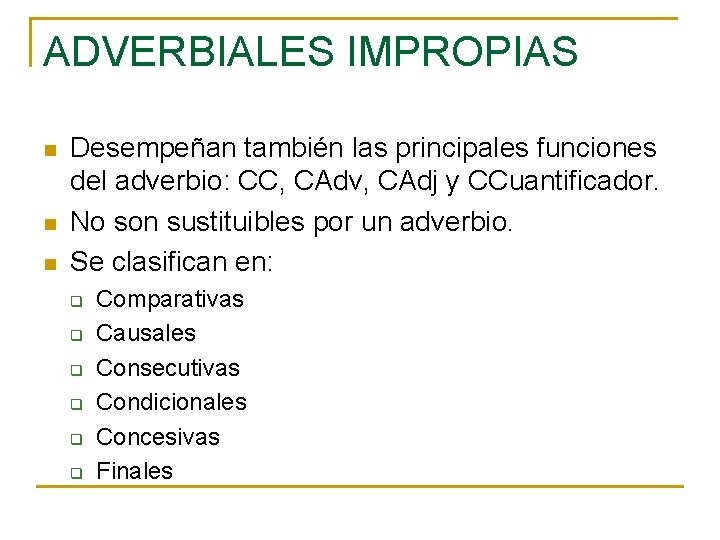 ADVERBIALES IMPROPIAS

Desempeñan también las principales funciones del adverbio: CC, CAdv, CAdj y CCuantificador.

No son sustituibles por un adverbio.

Se clasifican en:

Comparativas

Causales

Consecutivas

Condicionales

Concesivas

Finales